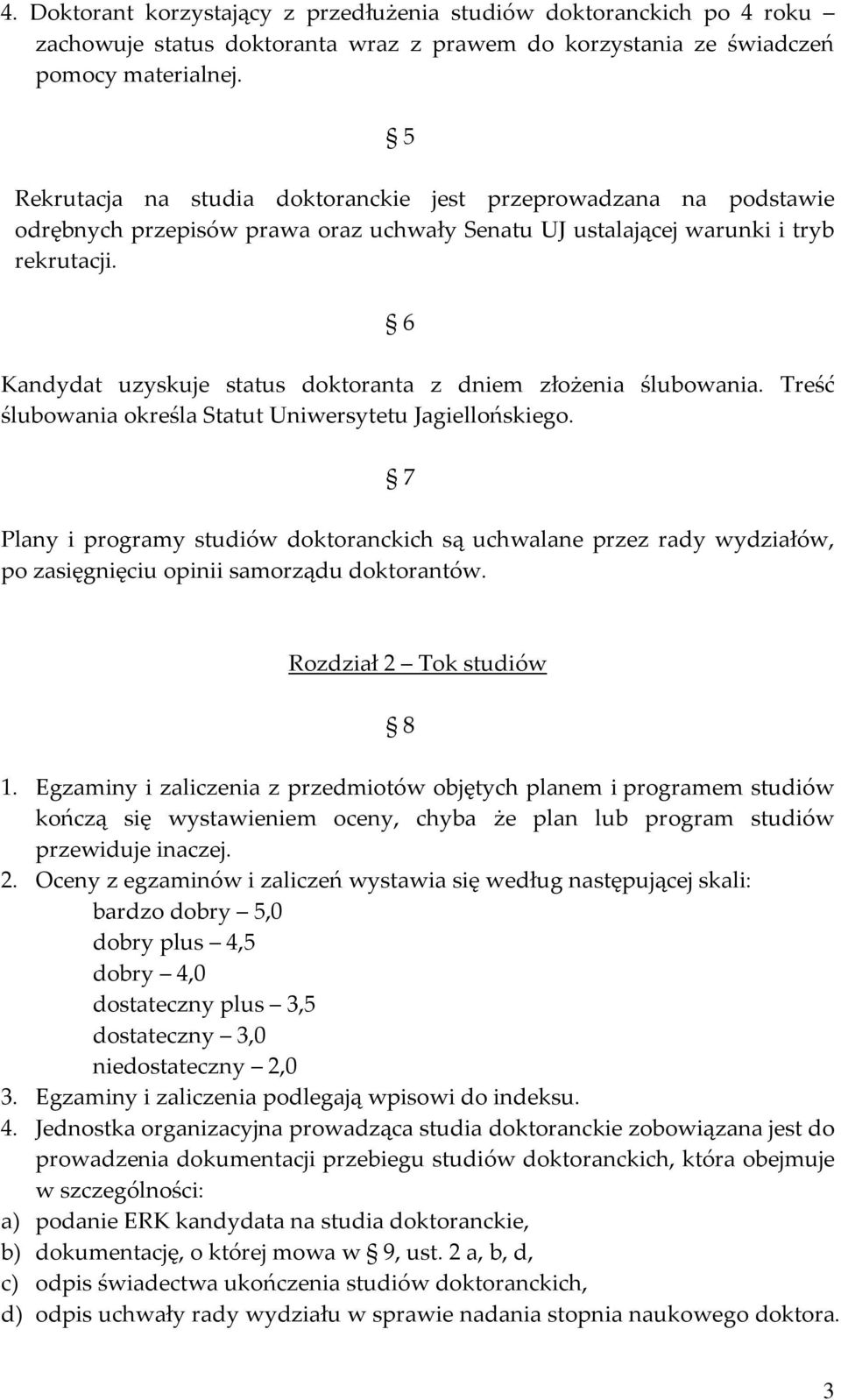 4. Doktorant korzystający z przedłużenia studiów doktoranckich po 4 roku – zachowuje status doktoranta wraz z prawem do korzystania ze świadczeń pomocy materialnej.

§ 5

Rekrutacja na studia doktoranckie jest przeprowadzana na podstawie odrębnych przepisów prawa oraz uchwały Senatu UJ ustalającej warunki i tryb rekrutacji.

§ 6

Kandydat uzyskuje status doktoranta z dniem złożenia ślubowania. Treść ślubowania określa Statut Uniwersytetu Jagiellońskiego.

§ 7

Plany i programy studiów doktoranckich są uchwalane przez rady wydziałów, po zasięgnięciu opinii samorządu doktorantów.

Rozdział 2 – Tok studiów

§ 8

1. Egzaminy i zaliczenia z przedmiotów objętych planem i programem studiów kończą się wystawieniem oceny, chyba że plan lub program studiów przewiduje inaczej.
2. Oceny z egzaminów i zaliczeń wystawia się według następującej skali:
bardzo dobry – 5,0
dobry plus – 4,5
dobry – 4,0
dostateczny plus – 3,5
dostateczny – 3,0
niedostateczny – 2,0
3. Egzaminy i zaliczenia podlegają wpisowi do indeksu.
4. Jednostka organizacyjna prowadząca studia doktoranckie zobowiązana jest do prowadzenia dokumentacji przebiegu studiów doktoranckich, która obejmuje w szczególności:
a) podanie ERK kandydata na studia doktoranckie,
b) dokumentację, o której mowa w § 9, ust. 2 a, b, d,
c) odpis świadectwa ukończenia studiów doktoranckich,
d) odpis uchwały rady wydziału w sprawie nadania stopnia naukowego doktora.

3